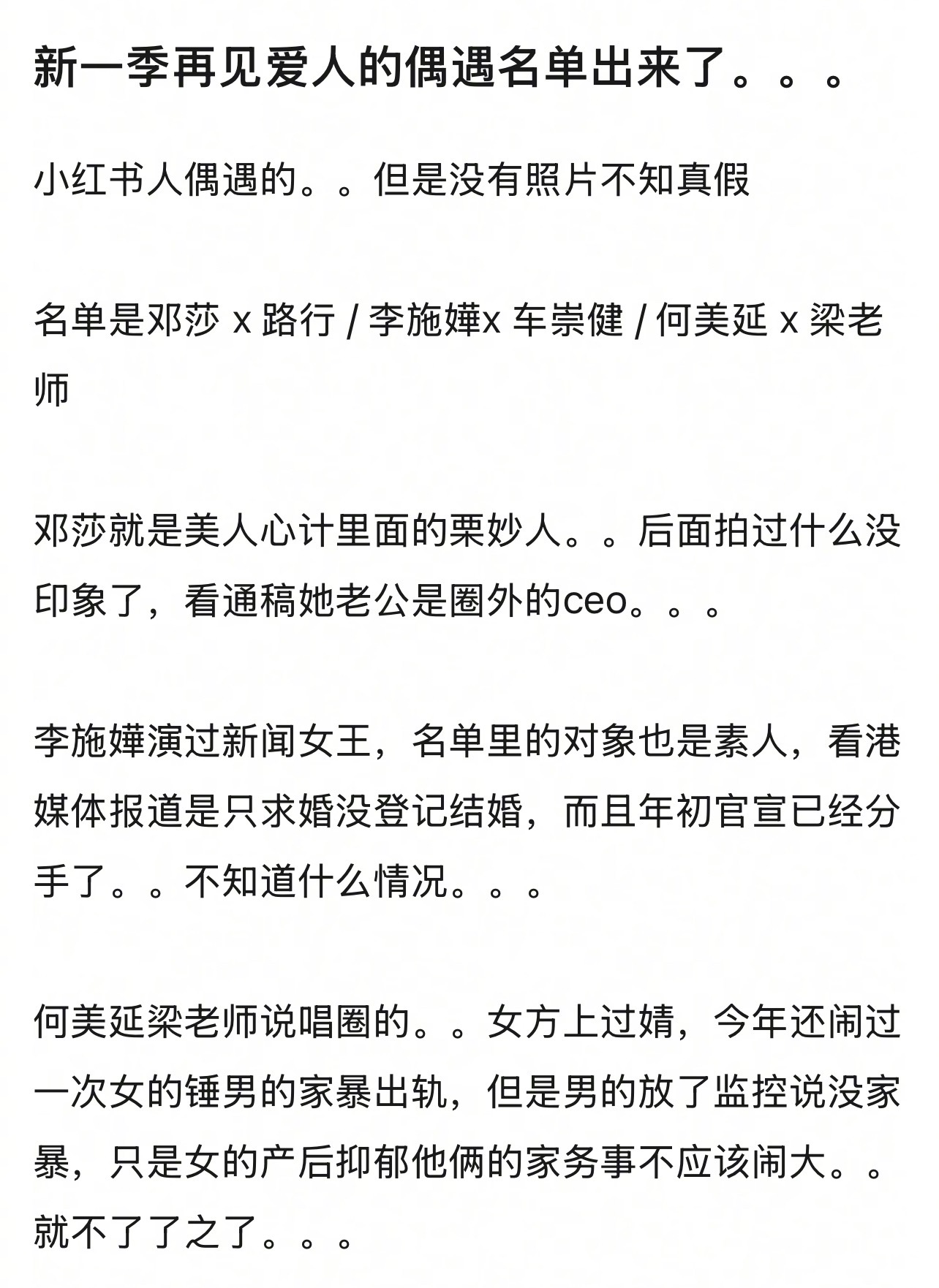 新一季再见爱人的偶遇名单出来了。。。

小红书人偶遇的。。但是没有照片不知真假

名单是邓莎 x 路行 / 李施嬅x 车崇健 / 何美延 x 梁老师

邓莎就是美人心计里面的栗妙人。。后面拍过什么没印象了，看通稿她老公是圈外的ceo。。。

李施嬅演过新闻女王，名单里的对象也是素人，看港媒体报道是只求婚没登记结婚，而且年初官宣已经分手了。。不知道什么情况。。。

何美延梁老师说唱圈的。。女方上过婧，今年还闹过一次女的锤男的家暴出轨，但是男的放了监控说没家暴，只是女的产后抑郁他俩的家务事不应该闹大。。就不了了之了。。。